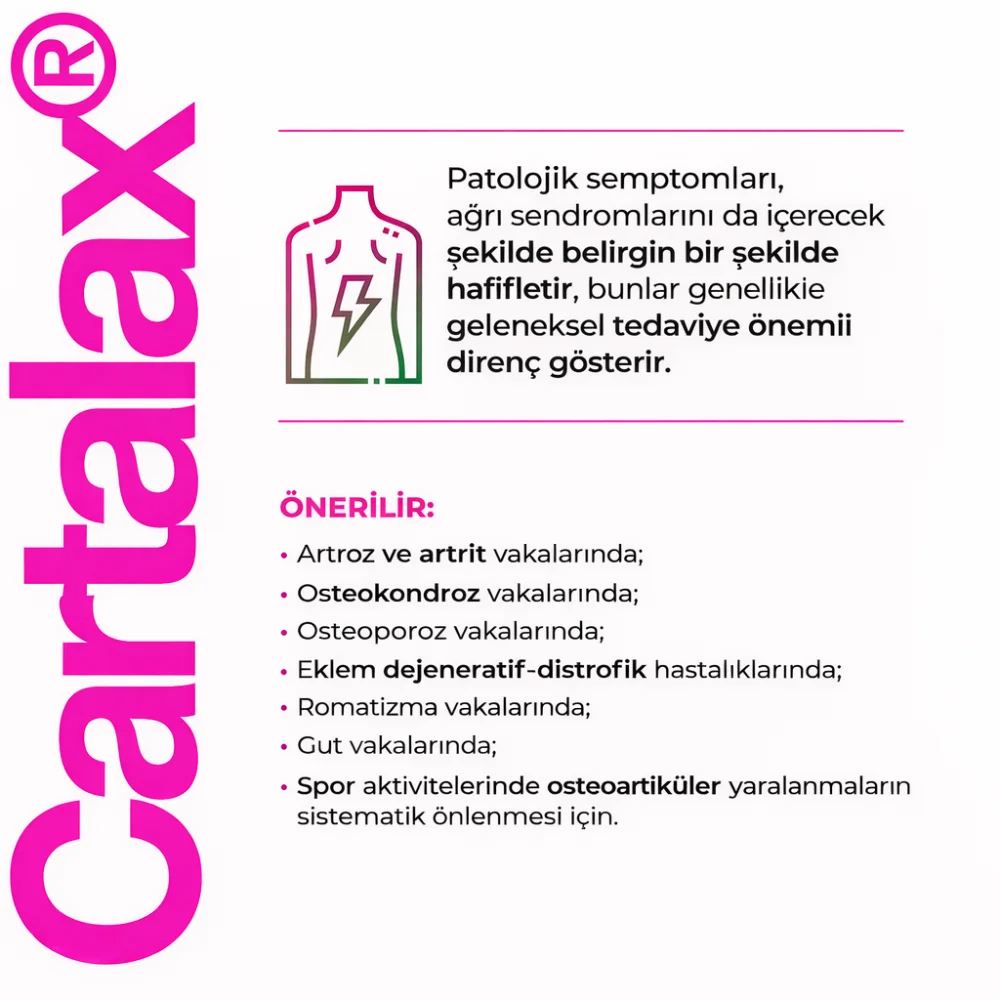 Cartalax®

Patolojik semptomları, ağrı sendromlarını da içerecek şekilde belirgin bir şekilde hafifletir, bunlar genellikie geleneksel tedaviye önemii direnç gösterir.

ÖNERİLİR:

• Artroz ve artrit vakalarında;
• Osteokondroz vakalarında;
• Osteoporoz vakalarında;
• Eklem dejeneratif-distrofik hastalıklarında;
• Romatizma vakalarında;
• Gut vakalarında;
• Spor aktivitelerinde osteoartiküler yaralanmaların sistematik önlenmesi için.